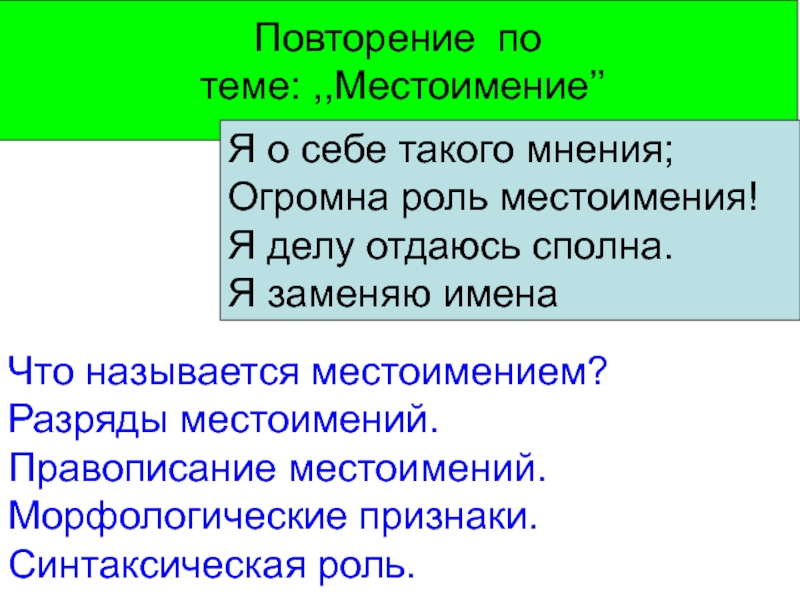 Повторение по теме: ,,Местоимение"

Я о себе такого мнения;
Огромна роль местоимения!
Я делу отдаюсь сполна.
Я заменяю имена

Что называется местоимением?
Разряды местоимений.
Правописание местоимений.
Морфологические признаки.
Синтаксическая роль.